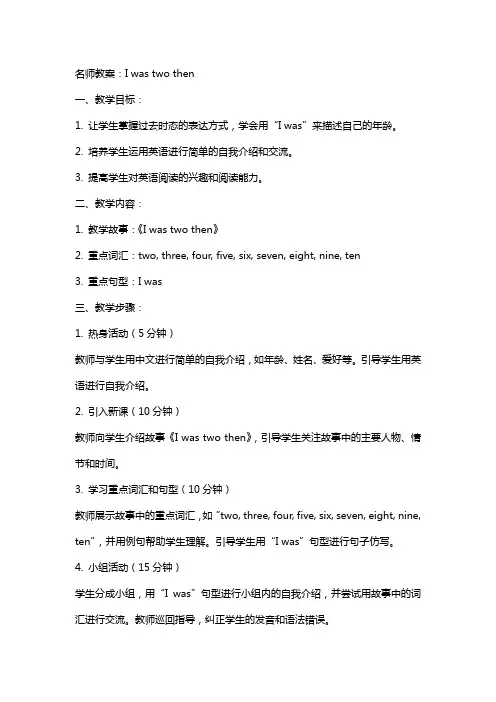 名师教案：I was two then

一、教学目标：

1. 让学生掌握过去时态的表达方式，学会用“I was”来描述自己的年龄。

2. 培养学生运用英语进行简单的自我介绍和交流。

3. 提高学生对英语阅读的兴趣和阅读能力。

二、教学内容：

1. 教学故事：《I was two then》

2. 重点词汇：two, three, four, five, six, seven, eight, nine, ten

3. 重点句型：I was

三、教学步骤：

1. 热身活动（5分钟）

教师与学生用中文进行简单的自我介绍，如年龄、姓名、爱好等。引导学生用英语进行自我介绍。

2. 引入新课（10分钟）

教师向学生介绍故事《I was two then》，引导学生关注故事中的主要人物、情节和时间。

3. 学习重点词汇和句型（10分钟）

教师展示故事中的重点词汇，如“two, three, four, five, six, seven, eight, nine, ten”，并用例句帮助学生理解。引导学生用“I was”句型进行句子仿写。

4. 小组活动（15分钟）

学生分成小组，用“I was”句型进行小组内的自我介绍，并尝试用故事中的词汇进行交流。教师巡回指导，纠正学生的发音和语法错误。